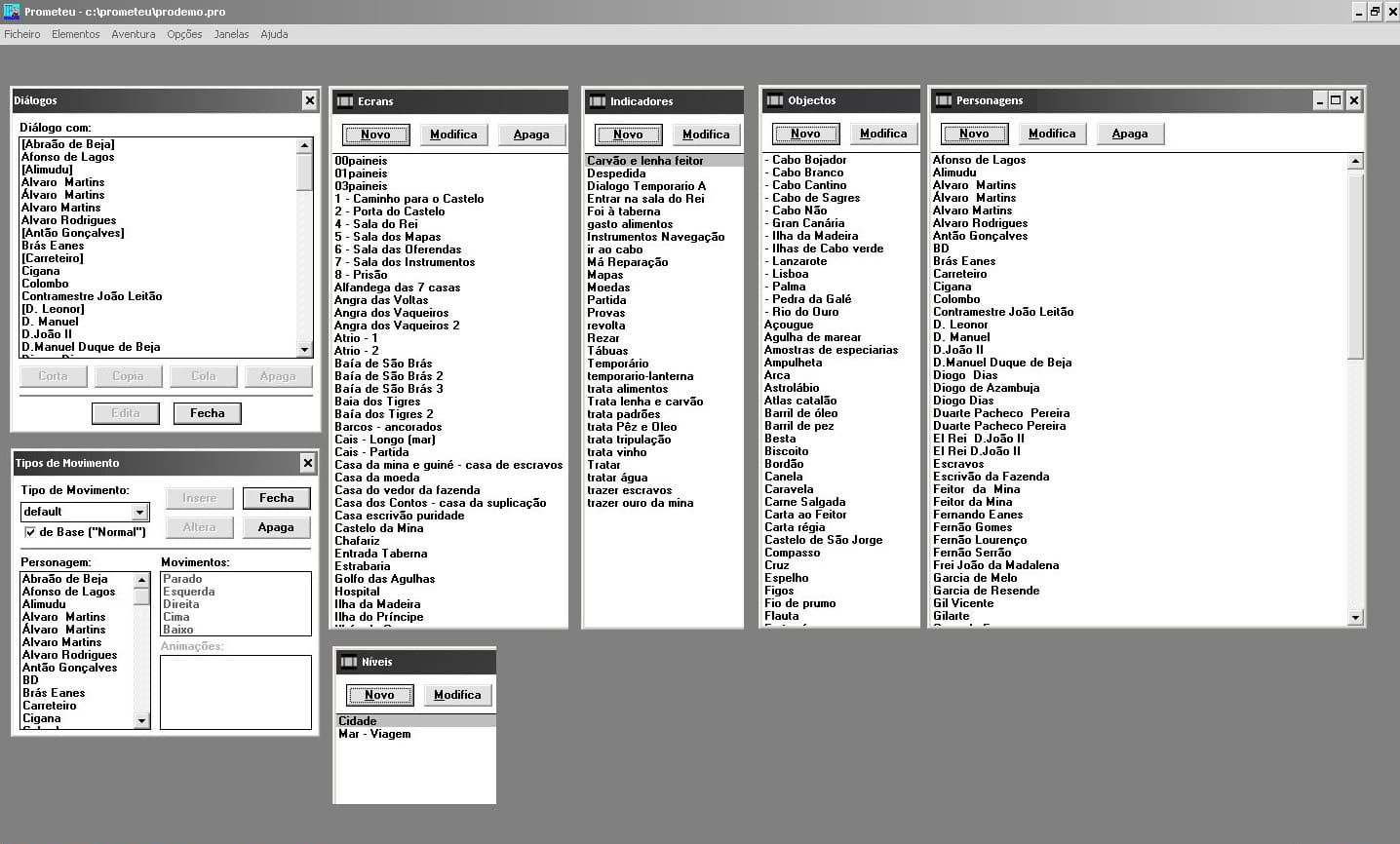 Prometeu - c:\prometeu\prodemo.pro

Ficheiro Elementos Aventura Opções Janelas Ajuda

Diálogos

Diálogo com:

[Abraão de Beja]
Afonso de Lagos
[Alimudu]
Alvaro Martins
Álvaro Martins
Alvaro Martins
Alvaro Rodrigues
[Antão Gonçalves]
Brás Eanes
[Carreteiro]
Cigana
Colombo
Contramestre João Leitão
[D. Leonor]
D. Manuel
D.João II
D.Manuel Duque de Beja

Corta Copia Cola Apaga

Edita Fecha

Tipos de Movimento

Tipo de Movimento:

default

de Base ("Normal")

Insere Fecha

Altera Apaga

Personagem:

Abraão de Beja
Afonso de Lagos
Alimudu
Alvaro Martins
Álvaro Martins
Alvaro Martins
Alvaro Rodrigues
Antão Gonçalves
BD
Brás Eanes
Carreteiro
Cigana

Movimentos:

Parado
Esquerda
Direita
Cima
Baixo

Animações:

Ecrans

Novo Modifica Apaga

00paineis
01paineis
03paineis
1 - Caminho para o Castelo
2 - Porta do Castelo
4 - Sala do Rei
5 - Sala dos Mapas
6 - Sala das Oferendas
7 - Sala dos Instrumentos
8 - Prisão
Alfandega das 7 casas
Angra das Voltas
Angra dos Vaqueiros
Angra dos Vaqueiros 2
Atrio - 1
Atrio - 2
Baía de São Brás
Baía de São Brás 2
Baía de São Brás 3
Baia dos Tigres
Baía dos Tigres 2
Barcos - ancorados
Cais - Longo (mar)
Cais - Partida
Casa da mina e guiné - casa de escravos
Casa da moeda
Casa do vedor da fazenda
Casa dos Contos - casa da suplicação
Casa escrivão puridade
Castelo da Mina
Chafariz
Entrada Taberna
Estrabaria
Golfo das Agulhas
Hospital
Ilha da Madeira
Ilha do Príncipe

Níveis

Novo Modifica

Cidade
Mar - Viagem

Indicadores

Novo Modifica

Carvão e lenha feitor
Despedida
Dialogo Temporario A
Entrar na sala do Rei
Foi à taberna
gasto alimentos
Instrumentos Navegação
ir ao cabo
Má Reparação
Mapas
Moedas
Partida
Provas
revolta
Rezar
Tábuas
Temporário
temporario-lanterna
trata alimentos
Trata lenha e carvão
trata padrões
trata Pêz e Oleo
trata tripulação
trata vinho
Tratar
tratar água
trazer escravos
trazer ouro da mina

Objectos

Novo Modifica

- Cabo Bojador
- Cabo Branco
- Cabo Cantino
- Cabo de Sagres
- Cabo Não
- Gran Canária
- Ilha da Madeira
- Ilhas de Cabo verde
- Lanzarote
- Lisboa
- Palma
- Pedra da Galé
- Rio do Ouro
Açougue
Agulha de marear
Amostras de especiarias
Ampulheta
Arca
Astrolábio
Atlas catalão
Barril de óleo
Barril de pez
Besta
Biscoito
Bordão
Canela
Caravela
Carne Salgada
Carta ao Feitor
Carta régia
Castelo de São Jorge
Compasso
Cruz
Espelho
Figos
Fio de prumo
Flauta

Personagens

Novo Modifica Apaga

Afonso de Lagos
Alimudu
Alvaro Martins
Álvaro Martins
Alvaro Martins
Alvaro Rodrigues
Antão Gonçalves
BD
Brás Eanes
Carreteiro
Cigana
Colombo
Contramestre João Leitão
D. Leonor
D. Manuel
D.João II
D.Manuel Duque de Beja
Diogo Dias
Diogo de Azambuja
Diogo Dias
Duarte Pacheco Pereira
Duarte Pacheco Pereira
El Rei D.João II
El Rei D.João II
Escravos
Escrivão da Fazenda
Feitor da Mina
Feitor da Mina
Fernando Eanes
Fernão Gomes
Fernão Lourenço
Fernão Serrão
Frei João da Madalena
Garcia de Melo
Garcia de Resende
Gil Vicente
Gilarte